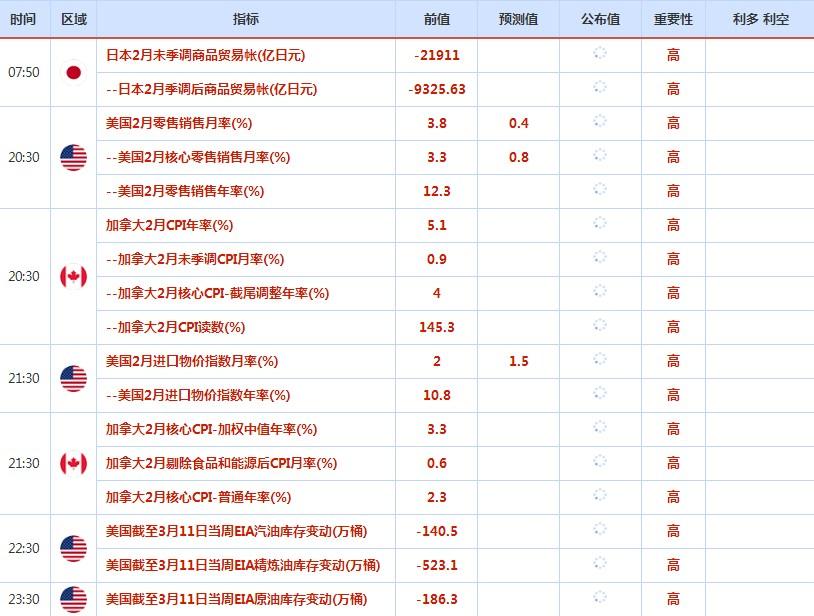 | 时间 | 区域 | 指标 | 前值 | 预测值 | 公布值 | 重要性 | 利多 利空 |
|---|---|---|---|---|---|---|---|
| 07:50 | | 日本2月未季调商品贸易帐(亿日元) | -21911 | | | 高 | |
| | | --日本2月季调后商品贸易帐(亿日元) | -9325.63 | | | 高 | |
| 20:30 | | 美国2月零售销售月率(%) | 3.8 | 0.4 | | 高 | |
| | | --美国2月核心零售销售月率(%) | 3.3 | 0.8 | | 高 | |
| | | --美国2月零售销售年率(%) | 12.3 | | | 高 | |
| 20:30 | | 加拿大2月CPI年率(%) | 5.1 | | | 高 | |
| | | --加拿大2月未季调CPI月率(%) | 0.9 | | | 高 | |
| | | --加拿大2月核心CPI-截尾调整年率(%) | 4 | | | 高 | |
| | | --加拿大2月CPI读数(%) | 145.3 | | | 高 | |
| 21:30 | | 美国2月进口物价指数月率(%) | 2 | 1.5 | | 高 | |
| | | --美国2月进口物价指数年率(%) | 10.8 | | | 高 | |
| 21:30 | | 加拿大2月核心CPI-加权中值年率(%) | 3.3 | | | 高 | |
| | | 加拿大2月剔除食品和能源后CPI月率(%) | 0.6 | | | 高 | |
| | | 加拿大2月核心CPI-普通年率(%) | 2.3 | | | 高 | |
| 22:30 | | 美国截至3月11日当周EIA汽油库存变动(万桶) | -140.5 | | | 高 | |
| | | 美国截至3月11日当周EIA精炼油库存变动(万桶) | -523.1 | | | 高 | |
| 23:30 | | 美国截至3月11日当周EIA原油库存变动(万桶) | -186.3 | | | 高 | |